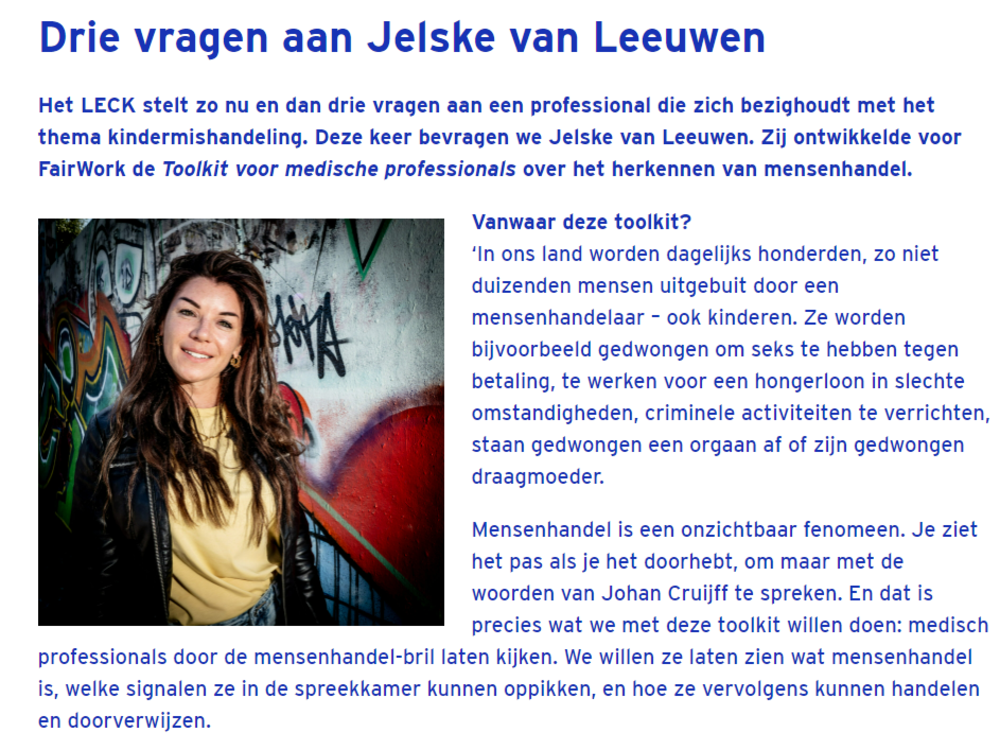 Drie vragen aan Jelske van Leeuwen

Het LECK stelt zo nu en dan drie vragen aan een professional die zich bezighoudt met het thema kindermishandeling. Deze keer bevragen we Jelske van Leeuwen. Zij ontwikkelde voor FairWork de Toolkit voor medische professionals over het herkennen van mensenhandel.

Vanwaar deze toolkit?
‘In ons land worden dagelijks honderden, zo niet duizenden mensen uitgebuit door een mensenhandelaar – ook kinderen. Ze worden bijvoorbeeld gedwongen om seks te hebben tegen betaling, te werken voor een hongerloon in slechte omstandigheden, criminele activiteiten te verrichten, staan gedwongen een orgaan af of zijn gedwongen draagmoeder.

Mensenhandel is een onzichtbaar fenomeen. Je ziet het pas als je het doorhebt, om maar met de woorden van Johan Cruijff te spreken. En dat is precies wat we met deze toolkit willen doen: medisch professionals door de mensenhandel-bril laten kijken. We willen ze laten zien wat mensenhandel is, welke signalen ze in de spreekkamer kunnen oppikken, en hoe ze vervolgens kunnen handelen en doorverwijzen.